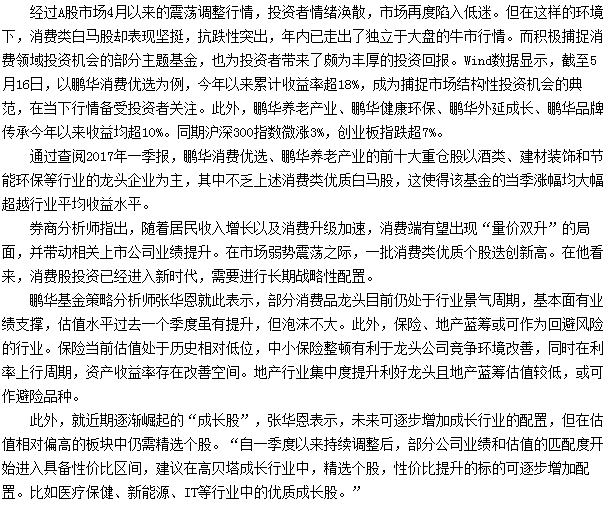 经过A股市场4月以来的震荡调整行情，投资者情绪涣散，市场再度陷入低迷。但在这样的环境下，消费类白马股却表现坚挺，抗跌性突出，年内已走出了独立于大盘的牛市行情。而积极捕捉消费领域投资机会的部分主题基金，也为投资者带来了颇为丰厚的投资回报。Wind数据显示，截至5月16日，以鹏华消费优选为例，今年以来累计收益率超18%，成为捕捉市场结构性投资机会的典范，在当下行情备受投资者关注。此外，鹏华养老产业、鹏华健康环保、鹏华外延成长、鹏华品牌传承今年以来收益均超10%。同期沪深300指数微涨3%，创业板指跌超7%。

通过查阅2017年一季报，鹏华消费优选、鹏华养老产业的前十大重仓股以酒类、建材装饰和节能环保等行业的龙头企业为主，其中不乏上述消费类优质白马股，这使得该基金的当季涨幅均大幅超越行业平均收益水平。

券商分析师指出，随着居民收入增长以及消费升级加速，消费端有望出现“量价双升”的局面，并带动相关上市公司业绩提升。在市场弱势震荡之际，一批消费类优质个股迭创新高。在他看来，消费股投资已经进入新时代，需要进行长期战略性配置。

鹏华基金策略分析师张华恩就此表示，部分消费品龙头目前仍处于行业景气周期，基本面有业绩支撑，估值水平过去一个季度虽有提升，但泡沫不大。此外，保险、地产蓝筹或可作为回避风险的行业。保险当前估值处于历史相对低位，中小保险整顿有利于龙头公司竞争环境改善，同时在利率上行周期，资产收益率存在改善空间。地产行业集中度提升利好龙头且地产蓝筹估值较低，或可作避险品种。

此外，就近期逐渐崛起的“成长股”，张华恩表示，未来可逐步增加成长行业的配置，但在估值相对偏高的板块中仍需精选个股。“自一季度以来持续调整后，部分公司业绩和估值的匹配度开始进入具备性价比区间，建议在高贝塔成长行业中，精选个股，性价比提升的标的可逐步增加配置。比如医疗保健、新能源、IT等行业中的优质成长股。”